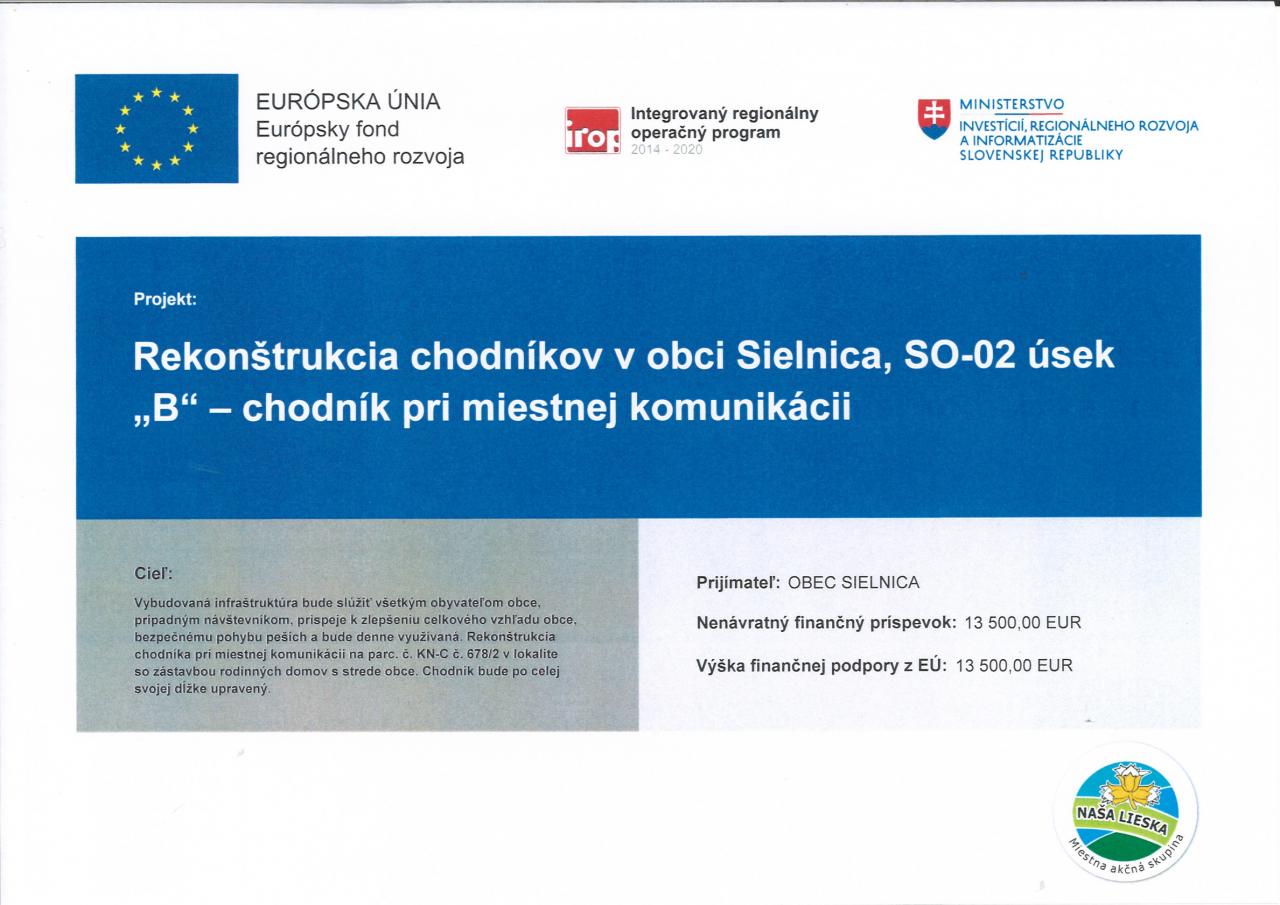 EURÓPSKA ÚNIA
Európsky fond
regionálneho rozvoja

irop
Integrovaný regionálny operačný program
2014 - 2020

MINISTERSTVO
INVESTÍCIÍ, REGIONÁLNEHO ROZVOJA A INFORMATIZÁCIE SLOVENSKEJ REPUBLIKY

Projekt:

Rekonštrukcia chodníkov v obci Sielnica, SO-02 úsek „B“ – chodník pri miestnej komunikácii

Cieľ:

Vybudovaná infraštruktúra bude slúžiť všetkým obyvateľom obce, prípadným návštevníkom, prispeje k zlepšeniu celkového vzhľadu obce, bezpečnému pohybu peších a bude denne využívaná. Rekonštrukcia chodníka pri miestnej komunikácii na parc. č. KN-C č. 678/2 v lokalite so zástavbou rodinných domov s strede obce. Chodník bude po celej svojej dĺžke upravený.

Prijímateľ: OBEC SIELNICA

Nenávratný finančný príspevok: 13 500,00 EUR

Výška finančnej podpory z EÚ: 13 500,00 EUR

NAŠA LIESKA
Miestna akčná skupina